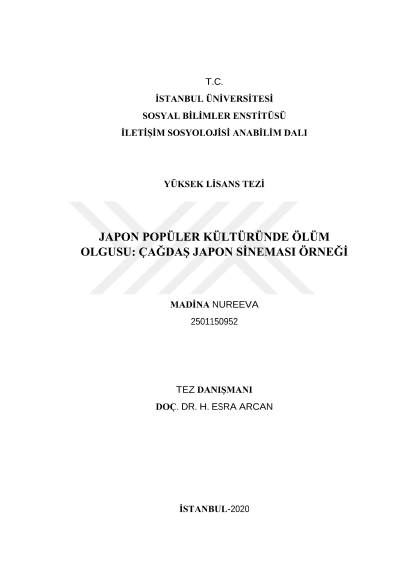 T.C.
İSTANBUL ÜNİVERSİTESİ
SOSYAL BİLİMLER ENSTİTÜSÜ
İLETİŞİM SOSYOLOJİSİ ANABİLİM DALI

YÜKSEK LİSANS TEZİ

JAPON POPÜLER KÜLTÜRÜNDE ÖLÜM OLGUSU: ÇAĞDAŞ JAPON SİNEMASI ÖRNEĞİ

MADİNA NUREEVA
2501150952

TEZ DANIŞMANI
DOÇ. DR. H. ESRA ARCAN

İSTANBUL-2020